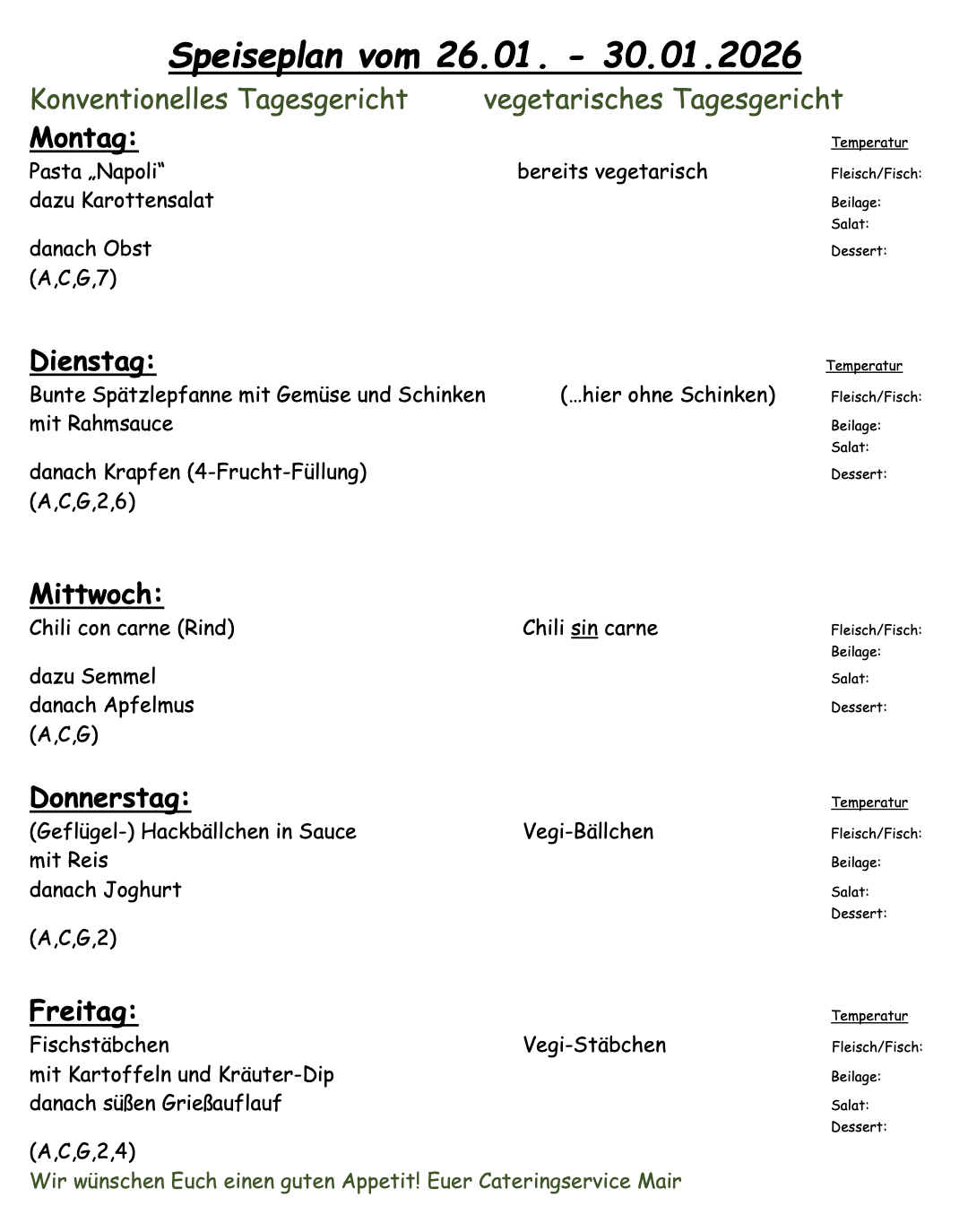 Speiseplan vom 26.01. - 30.01.2026

Konventionelles Tagesgericht vegetarisches Tagesgericht

Montag:
Temperatur
Pasta „Napoli“ bereits vegetarisch
Fleisch/Fisch:
dazu Karottensalat
Beilage:
Salat:
danach Obst
Dessert:
(A,C,G,7)

Dienstag:
Temperatur
Bunte Spätzlepfanne mit Gemüse und Schinken (…hier ohne Schinken)
Fleisch/Fisch:
mit Rahmsauce
Beilage:
Salat:
danach Krapfen (4-Frucht-Füllung)
Dessert:
(A,C,G,2,6)

Mittwoch:
Chili con carne (Rind) Chili sin carne
Fleisch/Fisch:
Beilage:
dazu Semmel
Salat:
danach Apfelmus
Dessert:
(A,C,G)

Donnerstag:
Temperatur
(Geflügel-) Hackbällchen in Sauce Vegi-Bällchen
Fleisch/Fisch:
mit Reis
Beilage:
danach Joghurt
Salat:
Dessert:
(A,C,G,2)

Freitag:
Temperatur
Fischstäbchen Vegi-Stäbchen
Fleisch/Fisch:
mit Kartoffeln und Kräuter-Dip
Beilage:
danach süßen Grießauflauf
Salat:
Dessert:
(A,C,G,2,4)
Wir wünschen Euch einen guten Appetit! Euer Cateringservice Mair